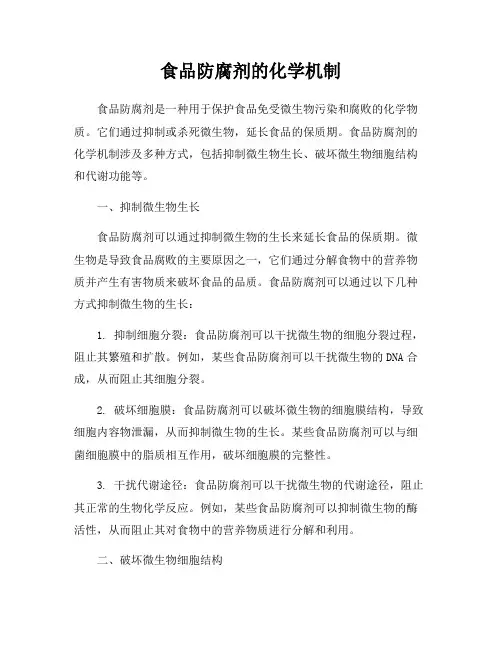 食品防腐剂的化学机制

食品防腐剂是一种用于保护食品免受微生物污染和腐败的化学物质。它们通过抑制或杀死微生物，延长食品的保质期。食品防腐剂的化学机制涉及多种方式，包括抑制微生物生长、破坏微生物细胞结构和代谢功能等。

一、抑制微生物生长

食品防腐剂可以通过抑制微生物的生长来延长食品的保质期。微生物是导致食品腐败的主要原因之一，它们通过分解食物中的营养物质并产生有害物质来破坏食品的品质。食品防腐剂可以通过以下几种方式抑制微生物的生长：

1. 抑制细胞分裂：食品防腐剂可以干扰微生物的细胞分裂过程，阻止其繁殖和扩散。例如，某些食品防腐剂可以干扰微生物的DNA合成，从而阻止其细胞分裂。

2. 破坏细胞膜：食品防腐剂可以破坏微生物的细胞膜结构，导致细胞内容物泄漏，从而抑制微生物的生长。某些食品防腐剂可以与细菌细胞膜中的脂质相互作用，破坏细胞膜的完整性。

3. 干扰代谢途径：食品防腐剂可以干扰微生物的代谢途径，阻止其正常的生物化学反应。例如，某些食品防腐剂可以抑制微生物的酶活性，从而阻止其对食物中的营养物质进行分解和利用。

二、破坏微生物细胞结构